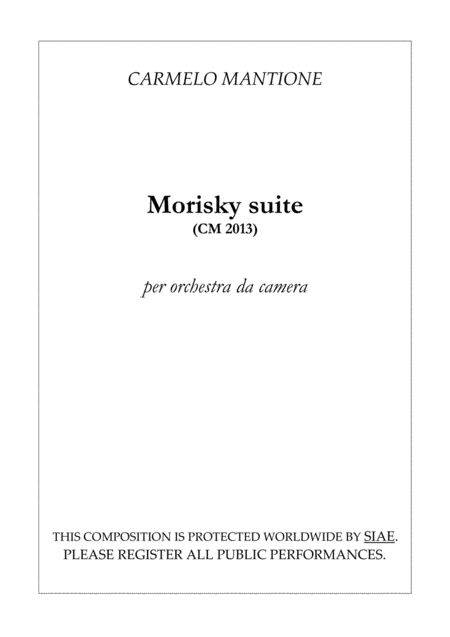 CARMELO MANTIONE

Morisky suite
(CM 2013)

per orchestra da camera

THIS COMPOSITION IS PROTECTED WORLDWIDE BY SIAE.
PLEASE REGISTER ALL PUBLIC PERFORMANCES.